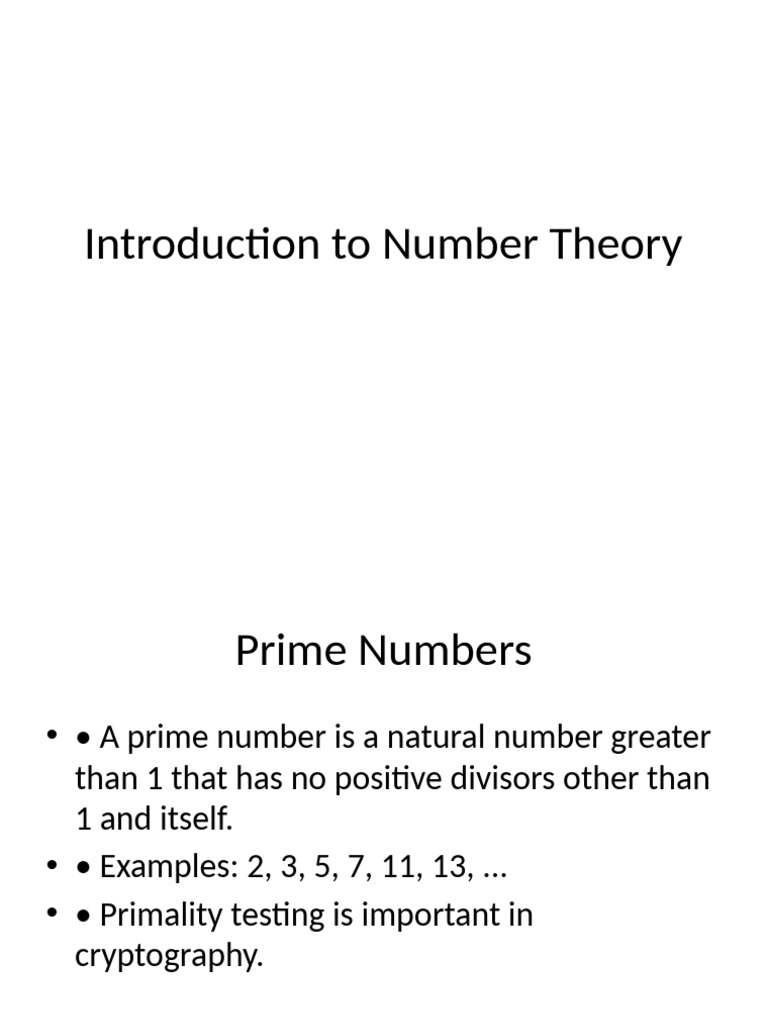 Introduction to Number Theory

Prime Numbers

• • A prime number is a natural number greater than 1 that has no positive divisors other than 1 and itself.
• • Examples: 2, 3, 5, 7, 11, 13, ...
• • Primality testing is important in cryptography.